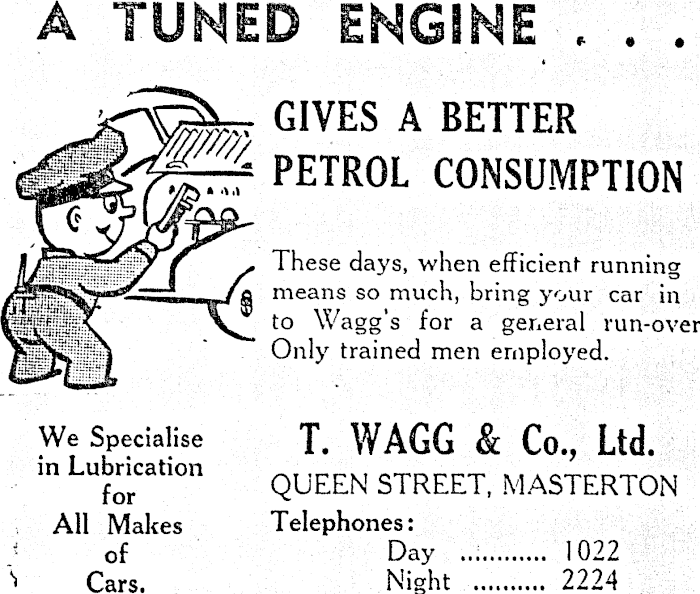 A TUNED ENGINE . . .

GIVES A BETTER
PETROL CONSUMPTION

These days, when efficient running means so much, bring your car in to Wagg's for a general run-over Only trained men employed.

We Specialise
in Lubrication
for
All Makes
of
Cars.

T. WAGG & Co., Ltd.
QUEEN STREET, MASTERTON
Telephones:
Day 1022
Night 2224